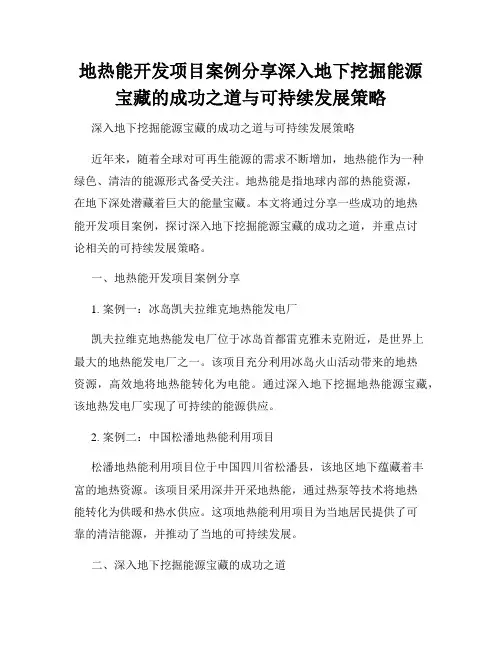 地热能开发项目案例分享深入地下挖掘能源宝藏的成功之道与可持续发展策略

深入地下挖掘能源宝藏的成功之道与可持续发展策略

近年来，随着全球对可再生能源的需求不断增加，地热能作为一种绿色、清洁的能源形式备受关注。地热能是指地球内部的热能资源，在地下深处潜藏着巨大的能量宝藏。本文将通过分享一些成功的地热能开发项目案例，探讨深入地下挖掘能源宝藏的成功之道，并重点讨论相关的可持续发展策略。

一、地热能开发项目案例分享

1. 案例一：冰岛凯夫拉维克地热能发电厂

凯夫拉维克地热能发电厂位于冰岛首都雷克雅未克附近，是世界上最大的地热能发电厂之一。该项目充分利用冰岛火山活动带来的地热资源，高效地将地热能转化为电能。通过深入地下挖掘地热能源宝藏，该地热发电厂实现了可持续的能源供应。

2. 案例二：中国松潘地热能利用项目

松潘地热能利用项目位于中国四川省松潘县，该地区地下蕴藏着丰富的地热资源。该项目采用深井开采地热能，通过热泵等技术将地热能转化为供暖和热水供应。这项地热能利用项目为当地居民提供了可靠的清洁能源，并推动了当地的可持续发展。

二、深入地下挖掘能源宝藏的成功之道